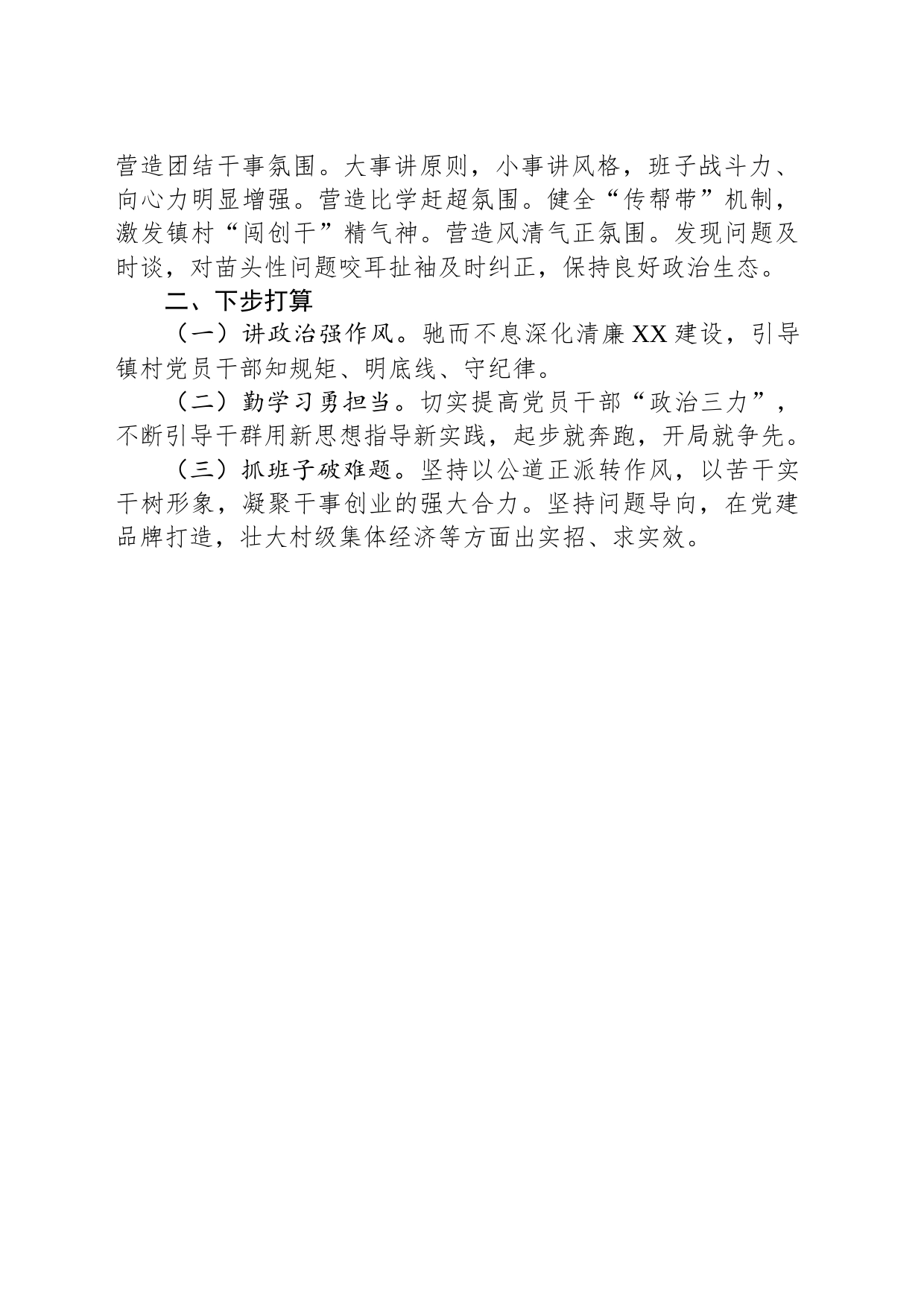 营造团结干事氛围。大事讲原则，小事讲风格，班子战斗力、向心力明显增强。营造比学赶超氛围。健全“传帮带”机制，激发镇村“闯创干”精气神。营造风清气正氛围。发现问题及时谈，对苗头性问题咬耳扯袖及时纠正，保持良好政治生态。

二、下步打算

（一）讲政治强作风。驰而不息深化清廉XX建设，引导镇村党员干部知规矩、明底线、守纪律。

（二）勤学习勇担当。切实提高党员干部“政治三力”，不断引导干群用新思想指导新实践，起步就奔跑，开局就争先。

（三）抓班子破难题。坚持以公道正派转作风，以苦干实干树形象，凝聚干事创业的强大合力。坚持问题导向，在党建品牌打造，壮大村级集体经济等方面出实招、求实效。